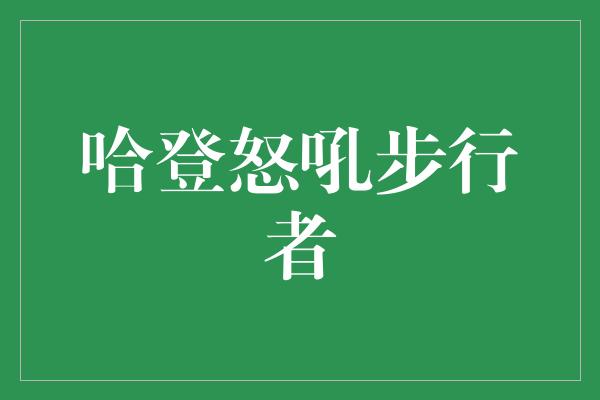 哈登怒吼步行者